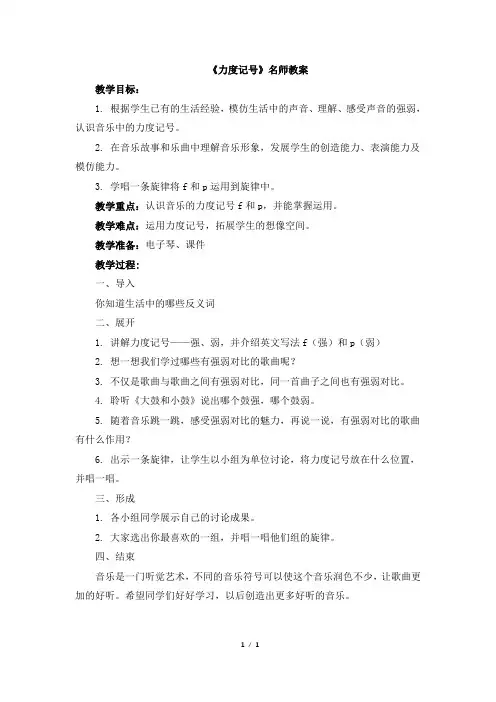 《力度记号》名师教案

教学目标：

1. 根据学生已有的生活经验，模仿生活中的声音、理解、感受声音的强弱，认识音乐中的力度记号。

2. 在音乐故事和乐曲中理解音乐形象，发展学生的创造能力、表演能力及模仿能力。

3. 学唱一条旋律将 f 和 p 运用到旋律中。

教学重点：认识音乐的力度记号 f 和 p，并能掌握运用。

教学难点：运用力度记号，拓展学生的想像空间。

教学准备：电子琴、课件

教学过程：

一、导入

你知道生活中的哪些反义词

二、展开

1. 讲解力度记号——强、弱，并介绍英文写法 f（强）和 p（弱）

2. 想一想我们学过哪些有强弱对比的歌曲呢？

3. 不仅是歌曲与歌曲之间有强弱对比，同一首曲子之间也有强弱对比。

4. 聆听《大鼓和小鼓》说出哪个鼓强，哪个鼓弱。

5. 随着音乐跳一跳，感受强弱对比的魅力，再说一说，有强弱对比的歌曲有什么作用？

6. 出示一条旋律，让学生以小组为单位讨论，将力度记号放在什么位置，并唱一唱。

三、形成

1. 各小组同学展示自己的讨论成果。

2. 大家选出你最喜欢的一组，并唱一唱他们组的旋律。

四、结束

音乐是一门听觉艺术，不同的音乐符号可以使这个音乐润色不少，让歌曲更加的好听。希望同学们好好学习，以后创造出更多好听的音乐。

1 / 1